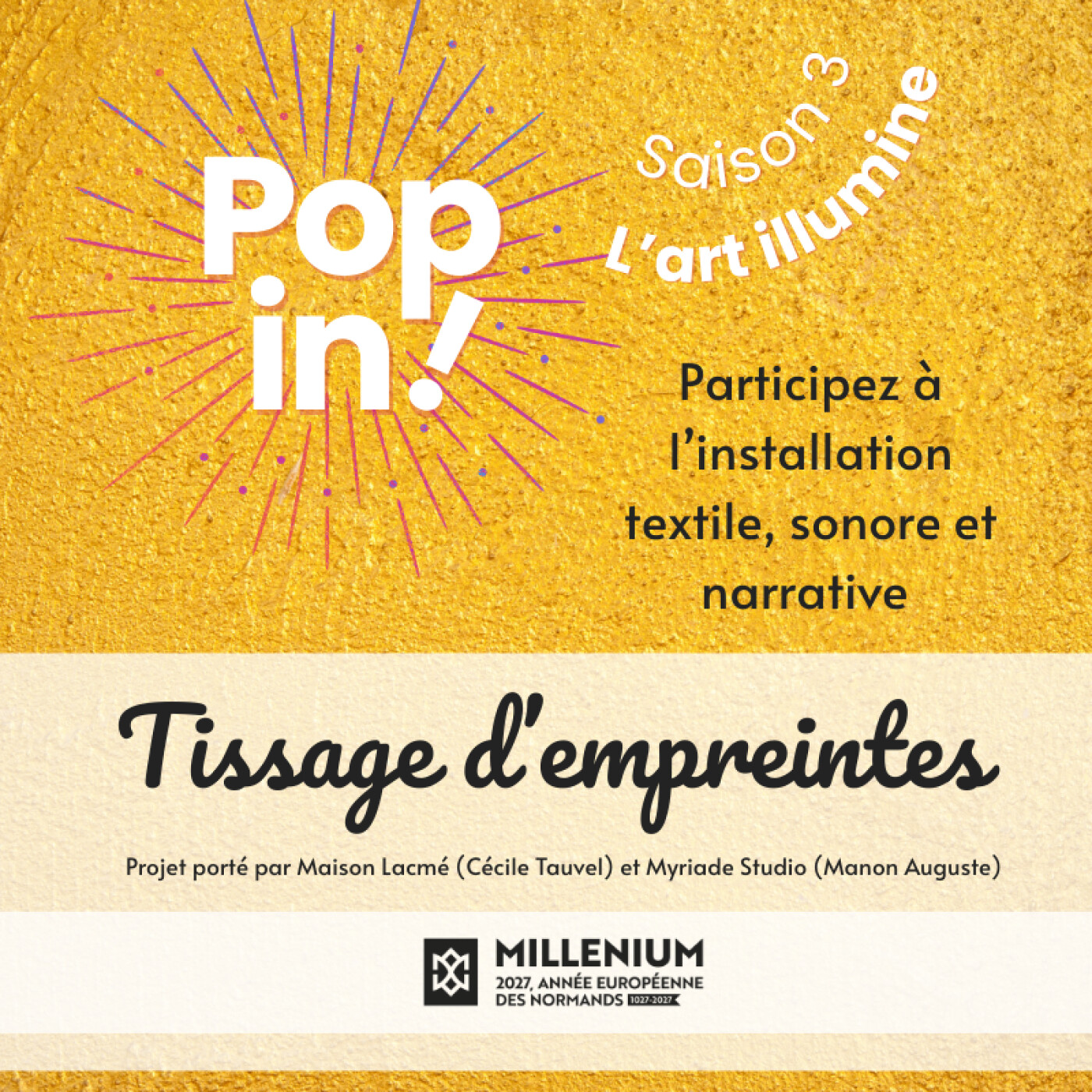 Pop in!

Saison 3
L'art illumine

Participez à l'installation textile, sonore et narrative

Tissage d'empreintes

Projet porté par Maison Lacmé (Cécile Tauvel) et Myriade Studio (Manon Auguste)

MILLENIUM
2027, ANNÉE EUROPÉENNE
DES NORMANDS 1027-2027